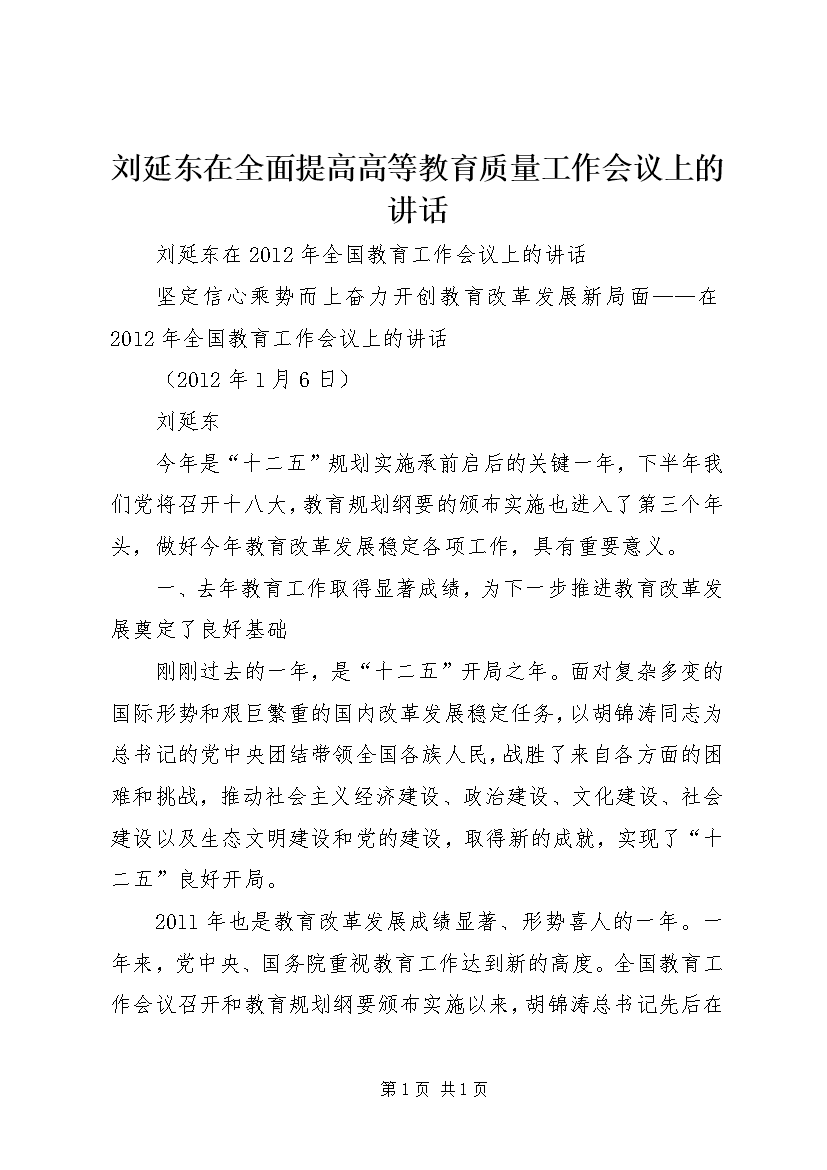 刘延东在全面提高高等教育质量工作会议上的讲话

刘延东在2012年全国教育工作会议上的讲话

坚定信心乘势而上奋力开创教育改革发展新局面——在2012年全国教育工作会议上的讲话

（2012年1月6日）

刘延东

今年是“十二五”规划实施承前启后的关键一年，下半年我们党将召开十八大，教育规划纲要的颁布实施也进入了第三个年头，做好今年教育改革发展稳定各项工作，具有重要意义。

一、去年教育工作取得显著成绩，为下一步推进教育改革发展奠定了良好基础

刚刚过去的一年，是“十二五”开局之年。面对复杂多变的国际形势和艰巨繁重的国内改革发展稳定任务，以胡锦涛同志为总书记的党中央团结带领全国各族人民，战胜了来自各方面的困难和挑战，推动社会主义经济建设、政治建设、文化建设、社会建设以及生态文明建设和党的建设，取得新的成就，实现了“十二五”良好开局。

2011年也是教育改革发展成绩显著、形势喜人的一年。一年来，党中央、国务院重视教育工作达到新的高度。全国教育工作会议召开和教育规划纲要颁布实施以来，胡锦涛总书记先后在

第1页 共1页